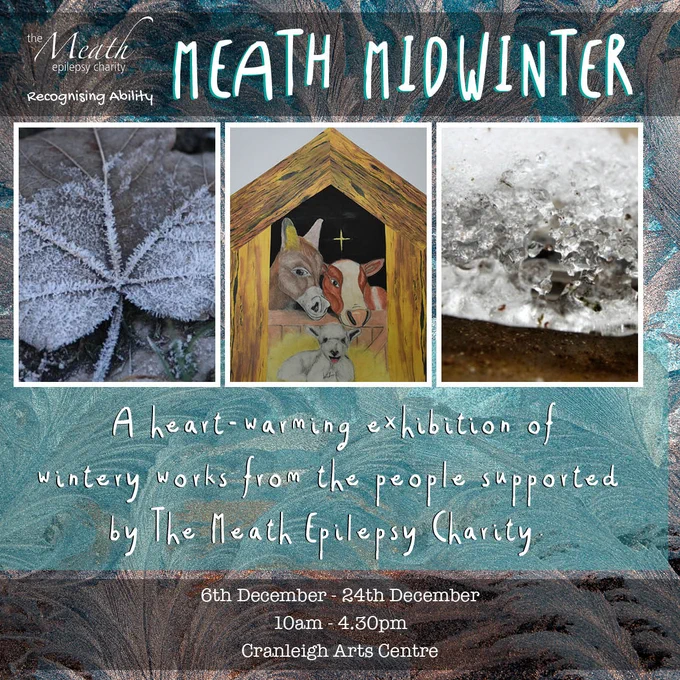 the Meath
epilepsy charity

Recognising Ability

MEATH MIDWINTER

A heart-warming exhibition of wintery works from the people supported by The Meath Epilepsy Charity.

6th December - 24th December
10am - 4.30pm
Cranleigh Arts Centre